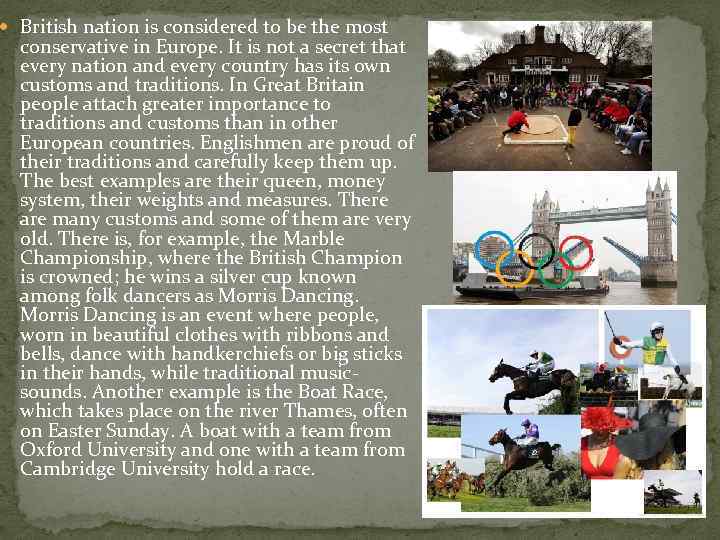 • British nation is considered to be the most conservative in Europe. It is not a secret that every nation and every country has its own customs and traditions. In Great Britain people attach greater importance to traditions and customs than in other European countries. Englishmen are proud of their traditions and carefully keep them up. The best examples are their queen, money system, their weights and measures. There are many customs and some of them are very old. There is, for example, the Marble Championship, where the British Champion is crowned; he wins a silver cup known among folk dancers as Morris Dancing. Morris Dancing is an event where people, worn in beautiful clothes with ribbons and bells, dance with handkerchiefs or big sticks in their hands, while traditional music-sounds. Another example is the Boat Race, which takes place on the river Thames, often on Easter Sunday. A boat with a team from Oxford University and one with a team from Cambridge University hold a race.